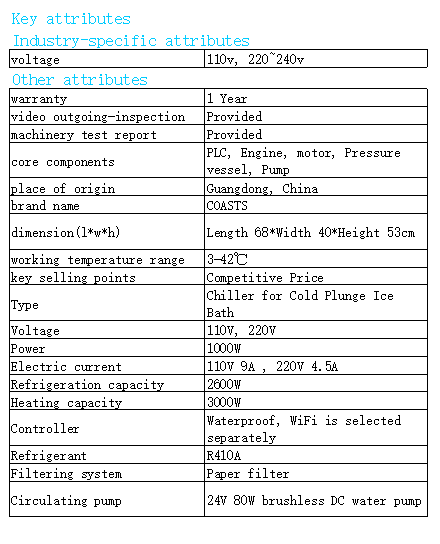 Key attributes

Industry-specific attributes

| voltage | 110v, 220~240v |
|---|---|

Other attributes

| warranty | 1 Year |
|---|---|
| video outgoing-inspection | Provided |
| machinery test report | Provided |
| core components | PLC, Engine, motor, Pressure vessel, Pump |
| place of origin | Guangdong, China |
| brand name | COASTS |
| dimension(l*w*h) | Length 68*Width 40*Height 53cm |
| working temperature range | 3-42℃ |
| key selling points | Competitive Price |
| Type | Chiller for Cold Plunge Ice Bath |
| Voltage | 110V, 220V |
| Power | 1000W |
| Electric current | 110V 9A , 220V 4.5A |
| Refrigeration capacity | 2600W |
| Heating capacity | 3000W |
| Controller | Waterproof, WiFi is selected separately |
| Refrigerant | R410A |
| Filtering system | Paper filter |
| Circulating pump | 24V 80W brushless DC water pump |